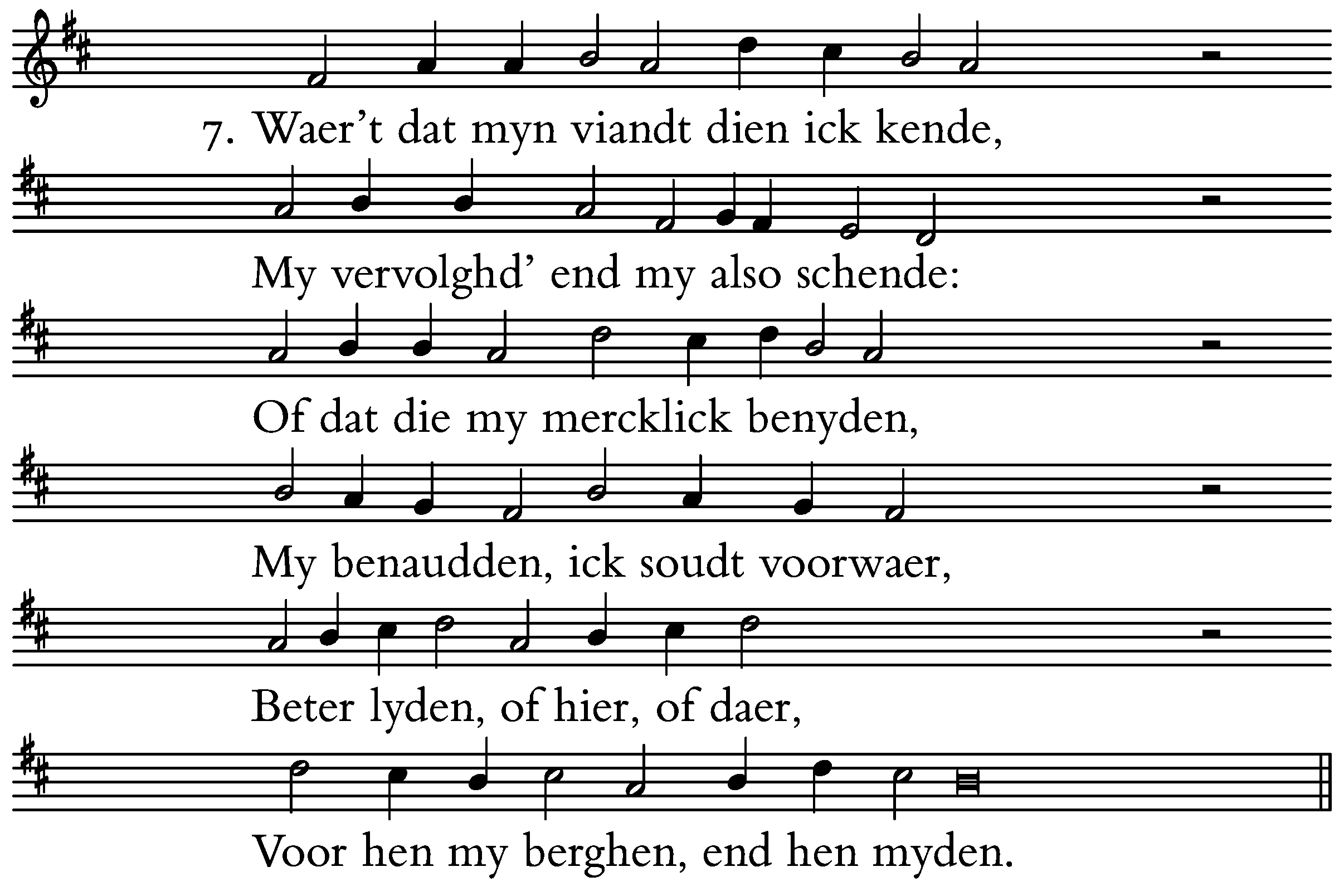 7. Waer't dat myn viandt dien ick kende,

My vervolghd' end my also schende:

Of dat die my mercklick benyden,

My benaudden, ick soudt voorwaer,

Beter lyden, of hier, of daer,

Voor hen my berghen, end hen myden.